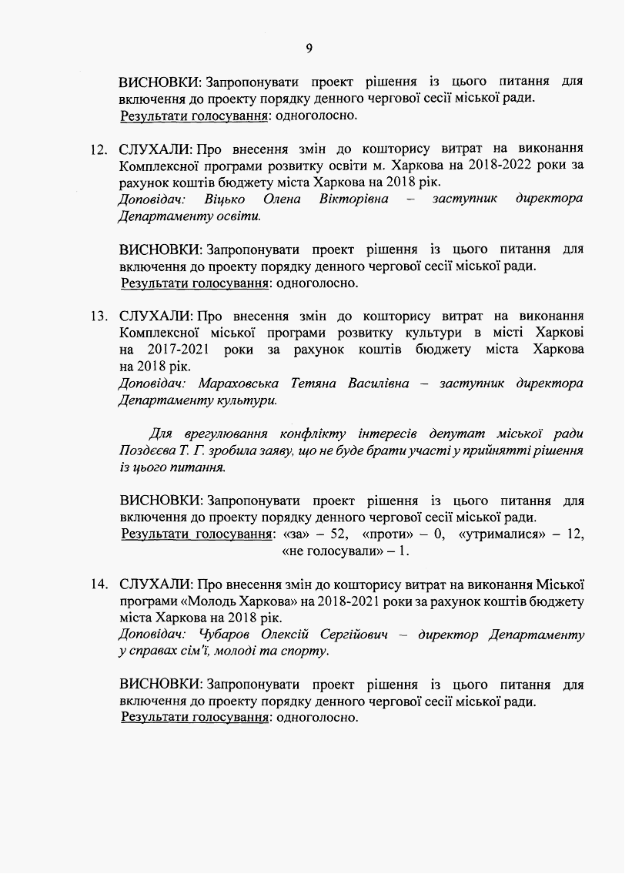 9

ВИСНОВКИ: Запропонувати проект рішення із цього питання для включення до проекту порядку денного чергової сесії міської ради.
Результати голосування: одноголосно.

12. СЛУХАЛИ: Про внесення змін до кошторису витрат на виконання Комплексної програми розвитку освіти м. Харкова на 2018-2022 роки за рахунок коштів бюджету міста Харкова на 2018 рік.
Доповідач: Віцько Олена Вікторівна – заступник директора Департаменту освіти.

ВИСНОВКИ: Запропонувати проект рішення із цього питання для включення до проекту порядку денного чергової сесії міської ради.
Результати голосування: одноголосно.

13. СЛУХАЛИ: Про внесення змін до кошторису витрат на виконання Комплексної міської програми розвитку культури в місті Харкові на 2017-2021 роки за рахунок коштів бюджету міста Харкова на 2018 рік.
Доповідач: Мараховська Тетяна Василівна – заступник директора Департаменту культури.

Для врегулювання конфлікту інтересів депутат міської ради Поздєєва Т. Г. зробила заяву, що не буде брати участі у прийнятті рішення із цього питання.

ВИСНОВКИ: Запропонувати проект рішення із цього питання для включення до проекту порядку денного чергової сесії міської ради.
Результати голосування: «за» – 52, «проти» – 0, «утрималися» – 12, «не голосували» – 1.

14. СЛУХАЛИ: Про внесення змін до кошторису витрат на виконання Міської програми «Молодь Харкова» на 2018-2021 роки за рахунок коштів бюджету міста Харкова на 2018 рік.
Доповідач: Чубаров Олексій Сергійович – директор Департаменту у справах сім'ї, молоді та спорту.

ВИСНОВКИ: Запропонувати проект рішення із цього питання для включення до проекту порядку денного чергової сесії міської ради.
Результати голосування: одноголосно.